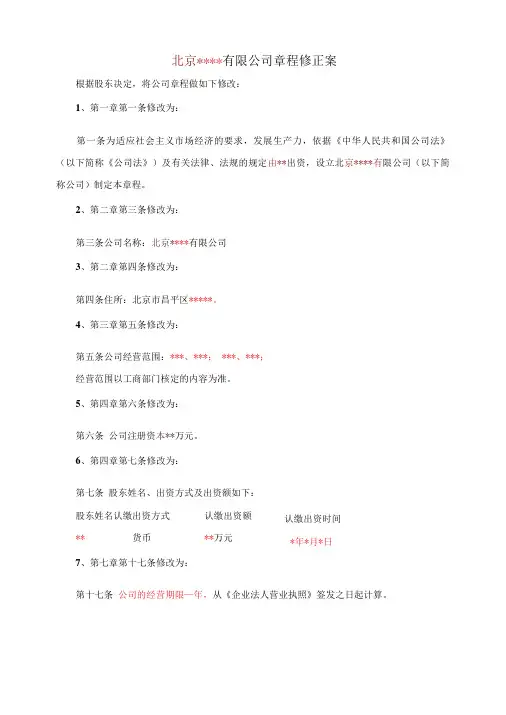 北京****有限公司章程修正案

根据股东决定，将公司章程做如下修改：

1、第一章第一条修改为：

第一条为适应社会主义市场经济的要求，发展生产力，依据《中华人民共和国公司法》（以下简称《公司法》）及有关法律、法规的规定由**出资，设立北京****有限公司（以下简称公司）制定本章程。

2、第二章第三条修改为：

第三条公司名称：北京****有限公司

3、第二章第四条修改为：

第四条住所：北京市昌平区*****。

4、第三章第五条修改为：

第五条公司经营范围：***、***；***、***；

经营范围以工商部门核定的内容为准。

5、第四章第六条修改为：

第六条 公司注册资本**万元。

6、第四章第七条修改为：

第七条 股东姓名、出资方式及出资额如下：

| 股东姓名 | 认缴出资方式 | 认缴出资额 | 认缴出资时间 |
|---|---|---|---|
| ** | 货币 | **万元 | *年*月*日 |

7、第七章第十七条修改为：

第十七条 公司的经营期限一年，从《企业法人营业执照》签发之日起计算。